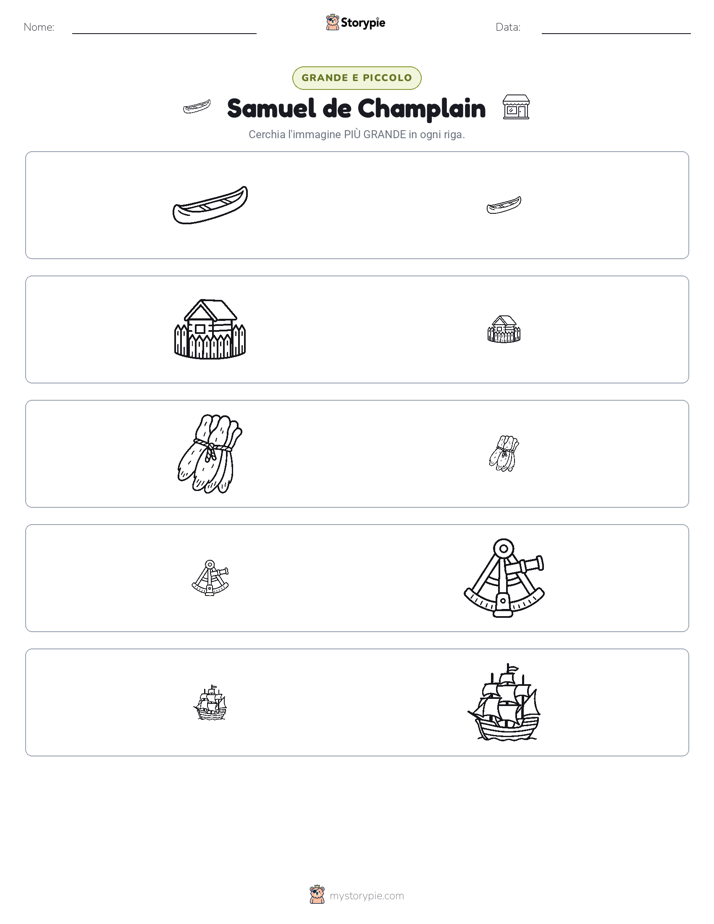 Nome: ____ Storypie Data: ____

GRANDE E PICCOLO

Samuel de Champlain

Cerchia l'immagine PIÙ GRANDE in ogni riga.

mystorypie.com